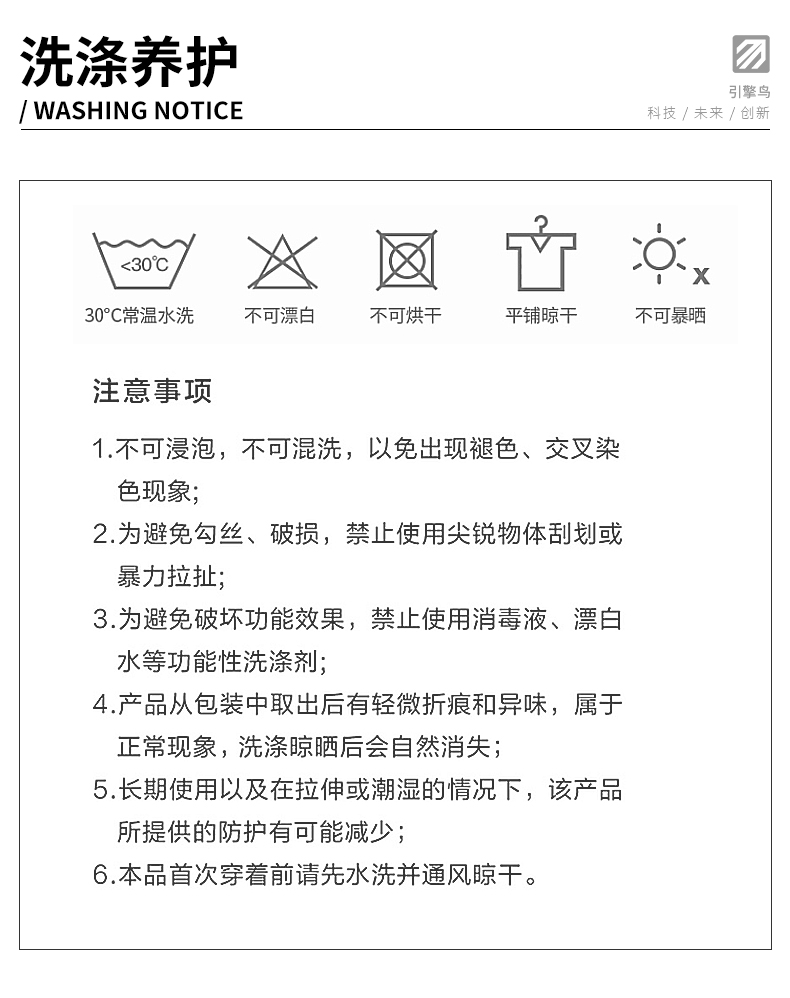 洗涤养护

/ WASHING NOTICE

引擎鸟
科技 / 未来 / 创新

<30℃
30°C常温水洗

不可漂白

不可烘干

平铺晾干

x
不可暴晒

注意事项

1.不可浸泡，不可混洗，以免出现褪色、交叉染色现象;

2.为避免勾丝、破损，禁止使用尖锐物体刮划或暴力拉扯;

3.为避免破坏功能效果，禁止使用消毒液、漂白水等功能性洗涤剂;

4.产品从包装中取出后有轻微折痕和异味，属于正常现象，洗涤晾晒后会自然消失；

5.长期使用以及在拉伸或潮湿的情况下，该产品所提供的防护有可能减少；

6.本品首次穿着前请先水洗并通风晾干。